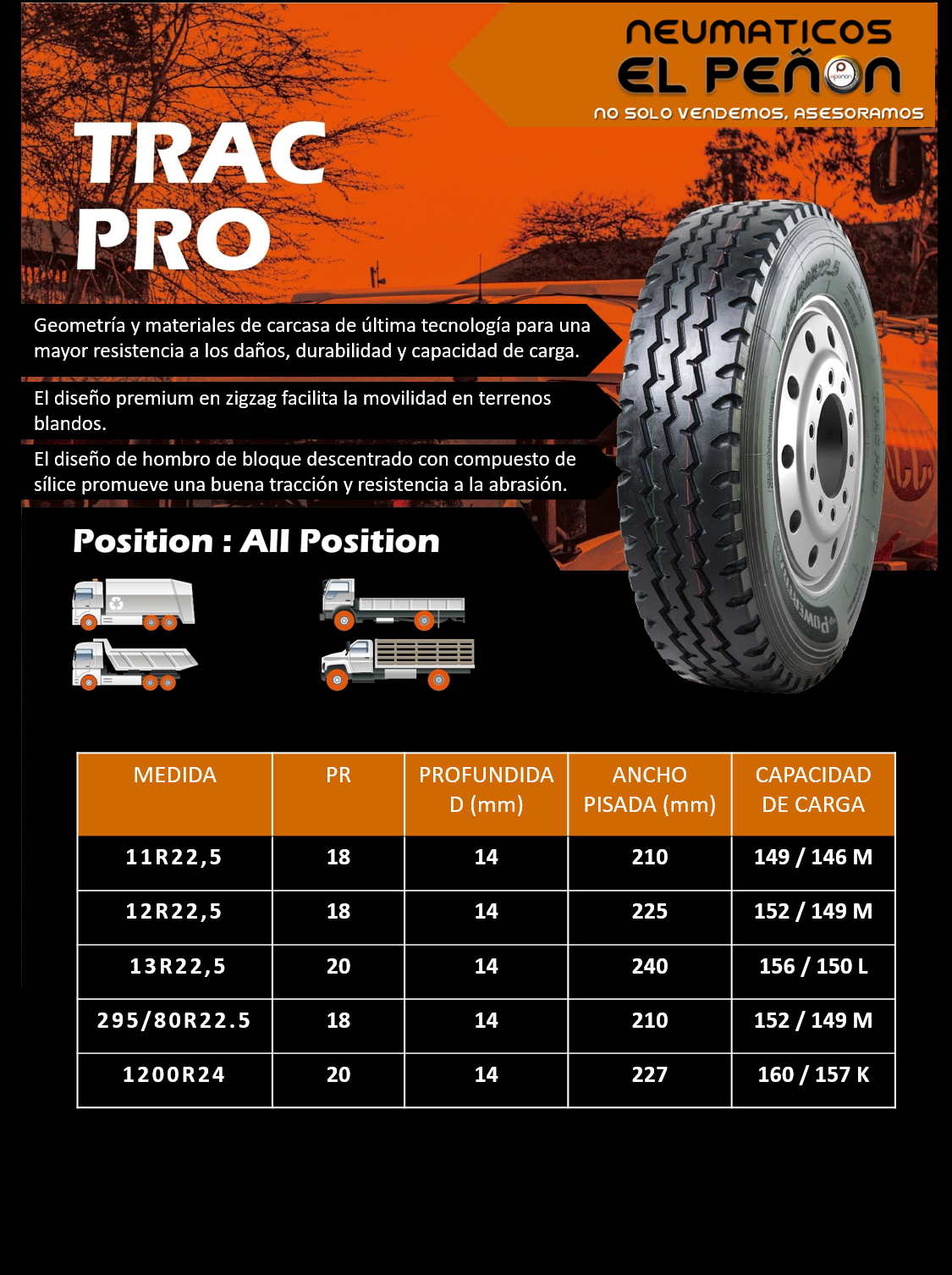 NEUMATICOS
EL PEÑON
NO SOLO VENDEMOS, ASESORAMOS

TRAC PRO

Geometría y materiales de carcasa de última tecnología para una mayor resistencia a los daños, durabilidad y capacidad de carga.

El diseño premium en zigzag facilita la movilidad en terrenos blandos.

El diseño de hombro de bloque descentrado con compuesto de sílice promueve una buena tracción y resistencia a la abrasión.

Position : All Position

| MEDIDA | PR | PROFUNDIDAD (mm) | ANCHO PISADA (mm) | CAPACIDAD DE CARGA |
|---|---|---|---|---|
| 11R22,5 | 18 | 14 | 210 | 149 / 146 M |
| 12R22,5 | 18 | 14 | 225 | 152 / 149 M |
| 13R22,5 | 20 | 14 | 240 | 156 / 150 L |
| 295/80R22.5 | 18 | 14 | 210 | 152 / 149 M |
| 1200R24 | 20 | 14 | 227 | 160 / 157 K |